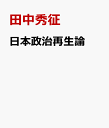 田中秀征

日本政治再生論